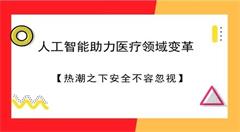 人工智能助力医疗领域变革

【热潮之下安全不容忽视】